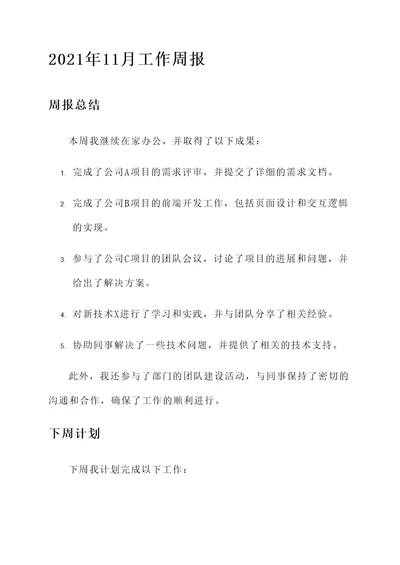 2021年11月工作周报

周报总结

本周我继续在家办公，并取得了以下成果：

1. 完成了公司A项目的需求评审，并提交了详细的需求文档。

2. 完成了公司B项目的前端开发工作，包括页面设计和交互逻辑的实现。

3. 参与了公司C项目的团队会议，讨论了项目的进展和问题，并给出了解决方案。

4. 对新技术X进行了学习和实践，并与团队分享了相关经验。

5. 协助同事解决了一些技术问题，并提供了相关的技术支持。

此外，我还参与了部门的团队建设活动，与同事保持了密切的沟通和合作，确保了工作的顺利进行。

下周计划

下周我计划完成以下工作：